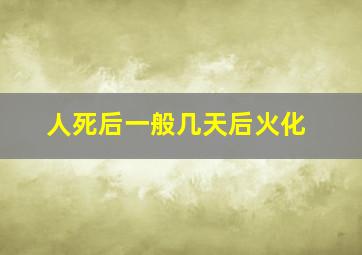 人死后一般几天后火化